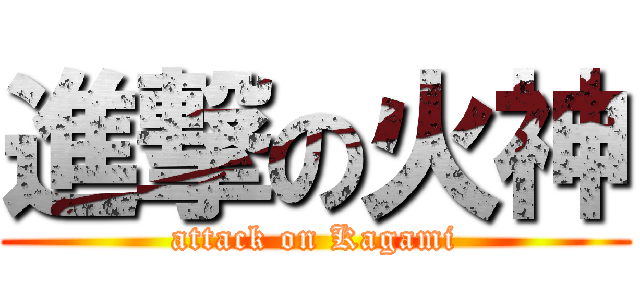 進撃の火神
attack on Kagami